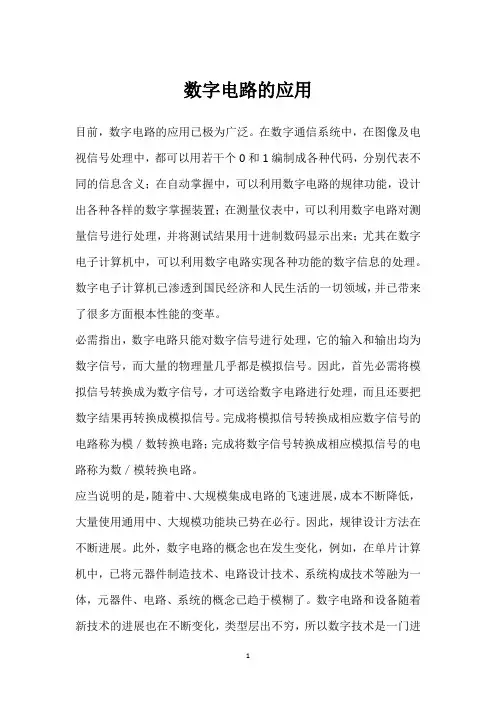 数字电路的应用

目前，数字电路的应用已极为广泛。在数字通信系统中，在图像及电视信号处理中，都可以用若干个 0 和 1 编制成各种代码，分别代表不同的信息含义；在自动掌握中，可以利用数字电路的规律功能，设计出各种各样的数字掌握装置；在测量仪表中，可以利用数字电路对测量信号进行处理，并将测试结果用十进制数码显示出来；尤其在数字电子计算机中，可以利用数字电路实现各种功能的数字信息的处理。数字电子计算机已渗透到国民经济和人民生活的一切领域，并已带来了很多方面根本性能的变革。

必需指出，数字电路只能对数字信号进行处理，它的输入和输出均为数字信号，而大量的物理量几乎都是模拟信号。因此，首先必需将模拟信号转换成为数字信号，才可送给数字电路进行处理，而且还要把数字结果再转换成模拟信号。完成将模拟信号转换成相应数字信号的电路称为模／数转换电路；完成将数字信号转换成相应模拟信号的电路称为数／模转换电路。

应当说明的是，随着中、大规模集成电路的飞速进展，成本不断降低，大量使用通用中、大规模功能块已势在必行。因此，规律设计方法在不断进展。此外，数字电路的概念也在发生变化，例如，在单片计算机中，已将元器件制造技术、电路设计技术、系统构成技术等融为一体，元器件、电路、系统的概念已趋于模糊了。数字电路和设备随着新技术的进展也在不断变化，类型层出不穷，所以数字技术是一门进

1